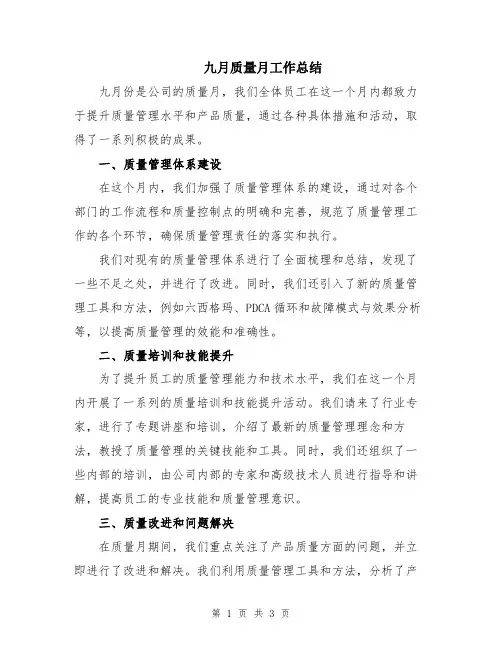 九月质量月工作总结

九月份是公司的质量月，我们全体员工在这一个月内都致力于提升质量管理水平和产品质量，通过各种具体措施和活动，取得了一系列积极的成果。

一、质量管理体系建设

在这个月内，我们加强了质量管理体系的建设，通过对各个部门的工作流程和质量控制点的明确和完善，规范了质量管理工作的各个环节，确保质量管理责任的落实和执行。

我们对现有的质量管理体系进行了全面梳理和总结，发现了一些不足之处，并进行了改进。同时，我们还引入了新的质量管理工具和方法，例如六西格玛、PDCA 循环和故障模式与效果分析等，以提高质量管理的效能和准确性。

二、质量培训和技能提升

为了提升员工的质量管理能力和技术水平，我们在这一个月内开展了一系列的质量培训和技能提升活动。我们请来了行业专家，进行了专题讲座和培训，介绍了最新的质量管理理念和方法，教授了质量管理的关键技能和工具。同时，我们还组织了一些内部的培训，由公司内部的专家和高级技术人员进行指导和讲解，提高员工的专业技能和质量管理意识。

三、质量改进和问题解决

在质量月期间，我们重点关注了产品质量方面的问题，并立即进行了改进和解决。我们利用质量管理工具和方法，分析了产

第 1 页 共 3 页